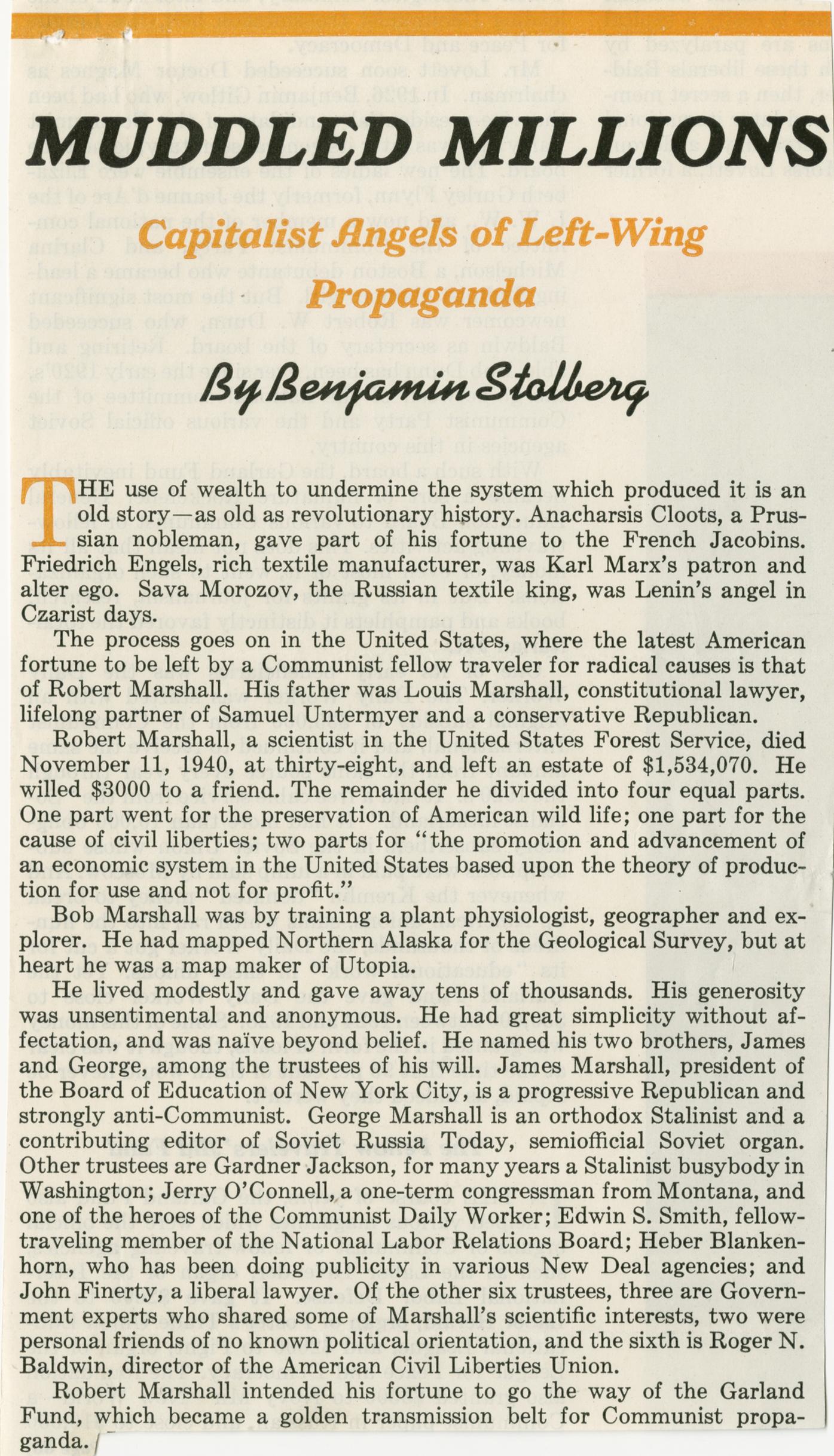 MUDDLED MILLIONS

Capitalist Angels of Left-Wing Propaganda

By Benjamin Stolberg

THE use of wealth to undermine the system which produced it is an old story—as old as revolutionary history. Anacharsis Cloots, a Prussian nobleman, gave part of his fortune to the French Jacobins. Friedrich Engels, rich textile manufacturer, was Karl Marx's patron and alter ego. Sava Morozov, the Russian textile king, was Lenin's angel in Czarist days.

The process goes on in the United States, where the latest American fortune to be left by a Communist fellow traveler for radical causes is that of Robert Marshall. His father was Louis Marshall, constitutional lawyer, lifelong partner of Samuel Untermyer and a conservative Republican.

Robert Marshall, a scientist in the United States Forest Service, died November 11, 1940, at thirty-eight, and left an estate of $1,534,070. He willed $3000 to a friend. The remainder he divided into four equal parts. One part went for the preservation of American wild life; one part for the cause of civil liberties; two parts for "the promotion and advancement of an economic system in the United States based upon the theory of production for use and not for profit."

Bob Marshall was by training a plant physiologist, geographer and explorer. He had mapped Northern Alaska for the Geological Survey, but at heart he was a map maker of Utopia.

He lived modestly and gave away tens of thousands. His generosity was unsentimental and anonymous. He had great simplicity without affectation, and was naïve beyond belief. He named his two brothers, James and George, among the trustees of his will. James Marshall, president of the Board of Education of New York City, is a progressive Republican and strongly anti-Communist. George Marshall is an orthodox Stalinist and a contributing editor of Soviet Russia Today, semiofficial Soviet organ. Other trustees are Gardner Jackson, for many years a Stalinist busybody in Washington; Jerry O'Connell, a one-term congressman from Montana, and one of the heroes of the Communist Daily Worker; Edwin S. Smith, fellow-traveling member of the National Labor Relations Board; Heber Blankenhorn, who has been doing publicity in various New Deal agencies; and John Finerty, a liberal lawyer. Of the other six trustees, three are Government experts who shared some of Marshall's scientific interests, two were personal friends of no known political orientation, and the sixth is Roger N. Baldwin, director of the American Civil Liberties Union.

Robert Marshall intended his fortune to go the way of the Garland Fund, which became a golden transmission belt for Communist propaganda.